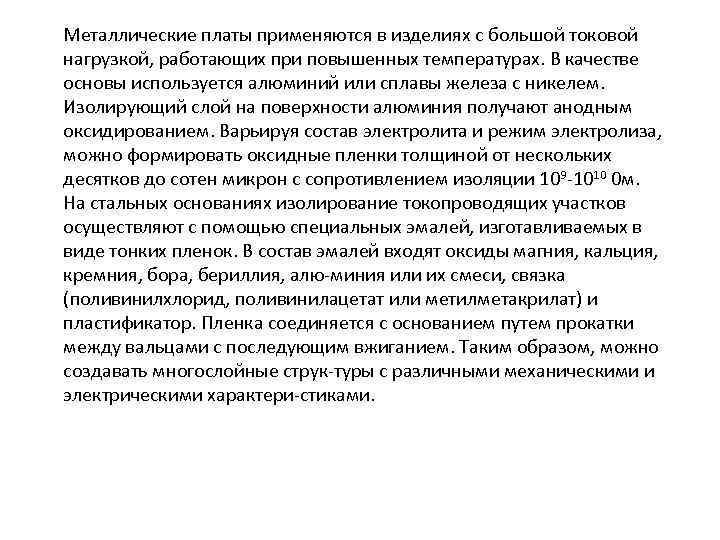 Металлические платы применяются в изделиях с большой токовой нагрузкой, работающих при повышенных температурах. В качестве основы используется алюминий или сплавы железа с никелем. Изолирующий слой на поверхности алюминия получают анодным оксидированием. Варьируя состав электролита и режим электролиза, можно формировать оксидные пленки толщиной от нескольких десятков до сотен микрон с сопротивлением изоляции $10^9$-$10^{10}$ 0м. На стальных основаниях изолирование токопроводящих участков осуществляют с помощью специальных эмалей, изготавливаемых в виде тонких пленок. В состав эмалей входят оксиды магния, кальция, кремния, бора, бериллия, алю-миния или их смеси, связка (поливинилхлорид, поливинилацетат или метилметакрилат) и пластификатор. Пленка соединяется с основанием путем прокатки между вальцами с последующим вжиганием. Таким образом, можно создавать многослойные струк-туры с различными механическими и электрическими характери-стиками.